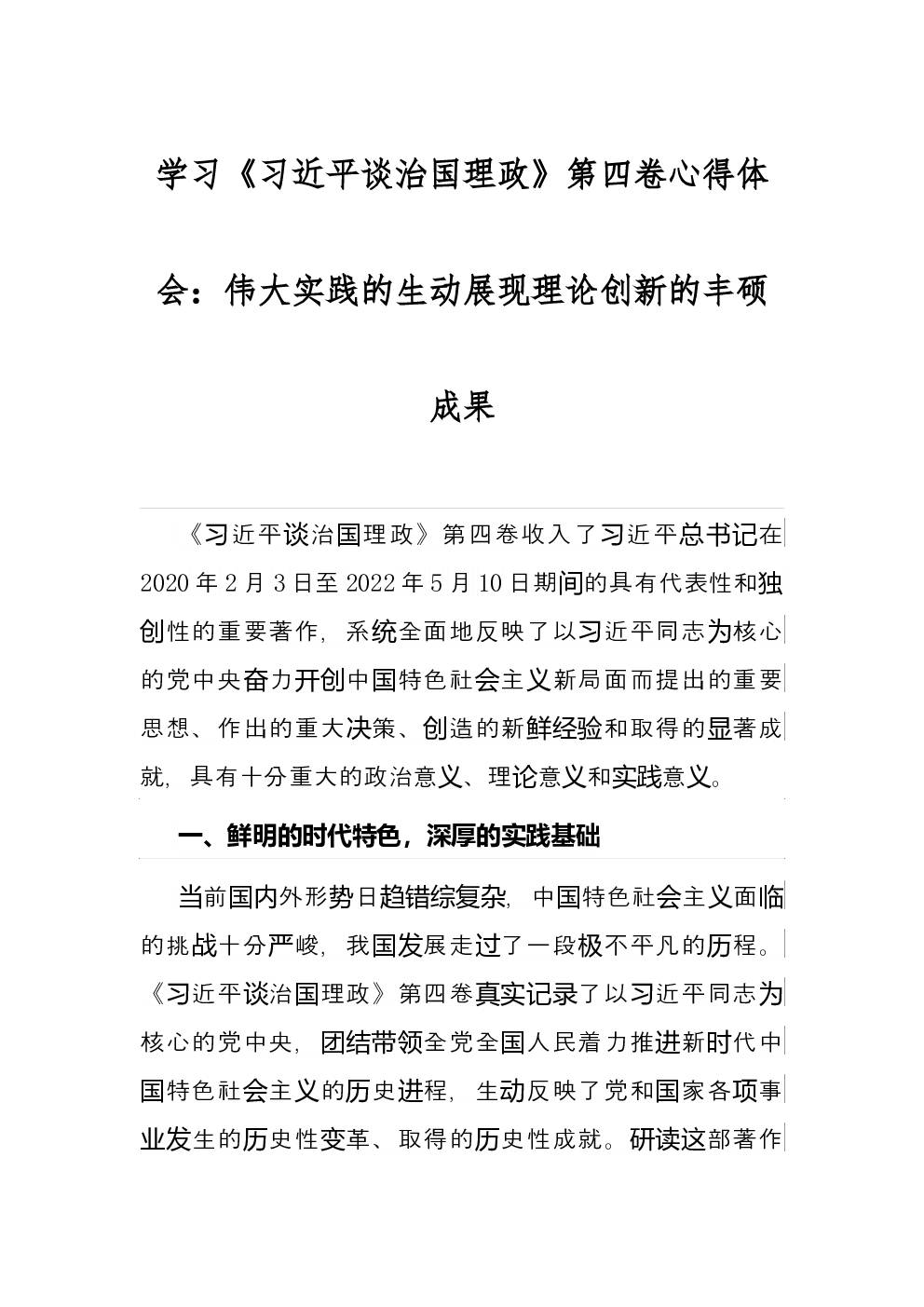 学习《习近平谈治国理政》第四卷心得体会：伟大实践的生动展现理论创新的丰硕成果

《习近平谈治国理政》第四卷收入了习近平总书记在2020年2月3日至2022年5月10日期间的具有代表性和独创性的重要著作，系统全面地反映了以习近平同志为核心的党中央奋力开创中国特色社会主义新局面而提出的重要思想、作出的重大决策、创造的新鲜经验和取得的显著成就，具有十分重大的政治意义、理论意义和实践意义。

一、鲜明的时代特色，深厚的实践基础

当前国内外形势日趋错综复杂，中国特色社会主义面临的挑战十分严峻，我国发展走过了一段极不平凡的历程。《习近平谈治国理政》第四卷真实记录了以习近平同志为核心的党中央，团结带领全党全国人民着力推进新时代中国特色社会主义的历史进程，生动反映了党和国家各项事业发生的历史性变革、取得的历史性成就。研读这部著作